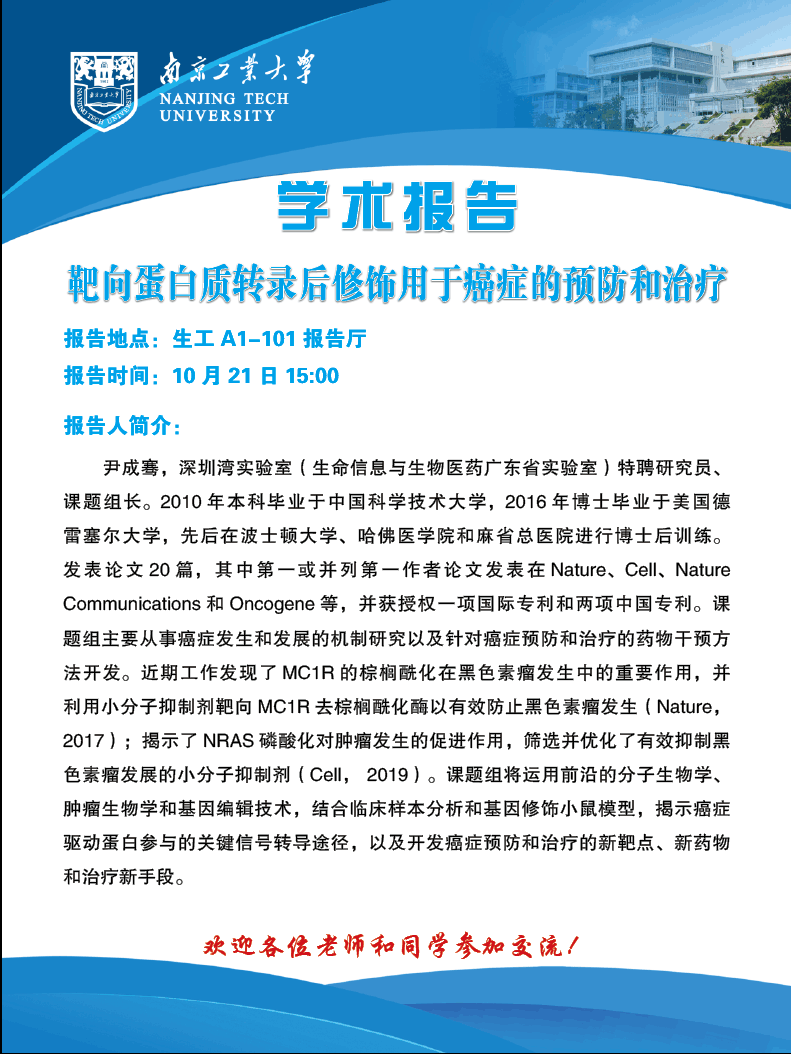 南京工業大學
NANJING TECH UNIVERSITY

学术报告

靶向蛋白质转录后修饰用于癌症的预防和治疗

报告地点：生工 A1-101 报告厅
报告时间：10 月 21 日 15:00

报告人简介：

尹成骞，深圳湾实验室（生命信息与生物医药广东省实验室）特聘研究员、课题组长。2010 年本科毕业于中国科学技术大学，2016 年博士毕业于美国德雷塞尔大学，先后在波士顿大学、哈佛医学院和麻省总医院进行博士后训练。发表论文 20 篇，其中第一或并列第一作者论文发表在 Nature、Cell、Nature Communications 和 Oncogene 等，并获授权一项国际专利和两项中国专利。课题组主要从事癌症发生和发展的机制研究以及针对癌症预防和治疗的药物干预方法开发。近期工作发现了 MC1R 的棕榈酰化在黑色素瘤发生中的重要作用，并利用小分子抑制剂靶向 MC1R 去棕榈酰化酶以有效防止黑色素瘤发生（Nature，2017）；揭示了 NRAS 磷酸化对肿瘤发生的促进作用，筛选并优化了有效抑制黑色素瘤发展的小分子抑制剂（Cell，2019）。课题组将运用前沿的分子生物学、肿瘤生物学和基因编辑技术，结合临床样本分析和基因修饰小鼠模型，揭示癌症驱动蛋白参与的关键信号转导途径，以及开发癌症预防和治疗的新靶点、新药物和治疗新手段。

欢迎各位老师和同学参加交流！